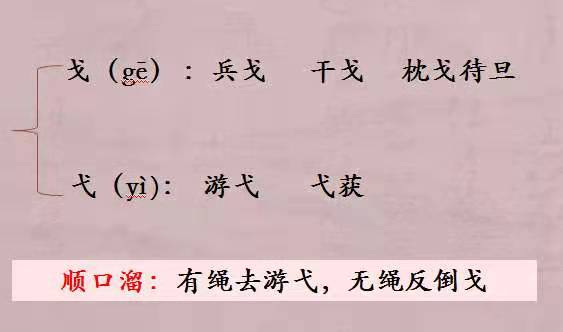 戈（gē）：兵戈　干戈　枕戈待旦

弋（yì）：游弋　弋获

顺口溜：有绳去游弋，无绳反倒戈